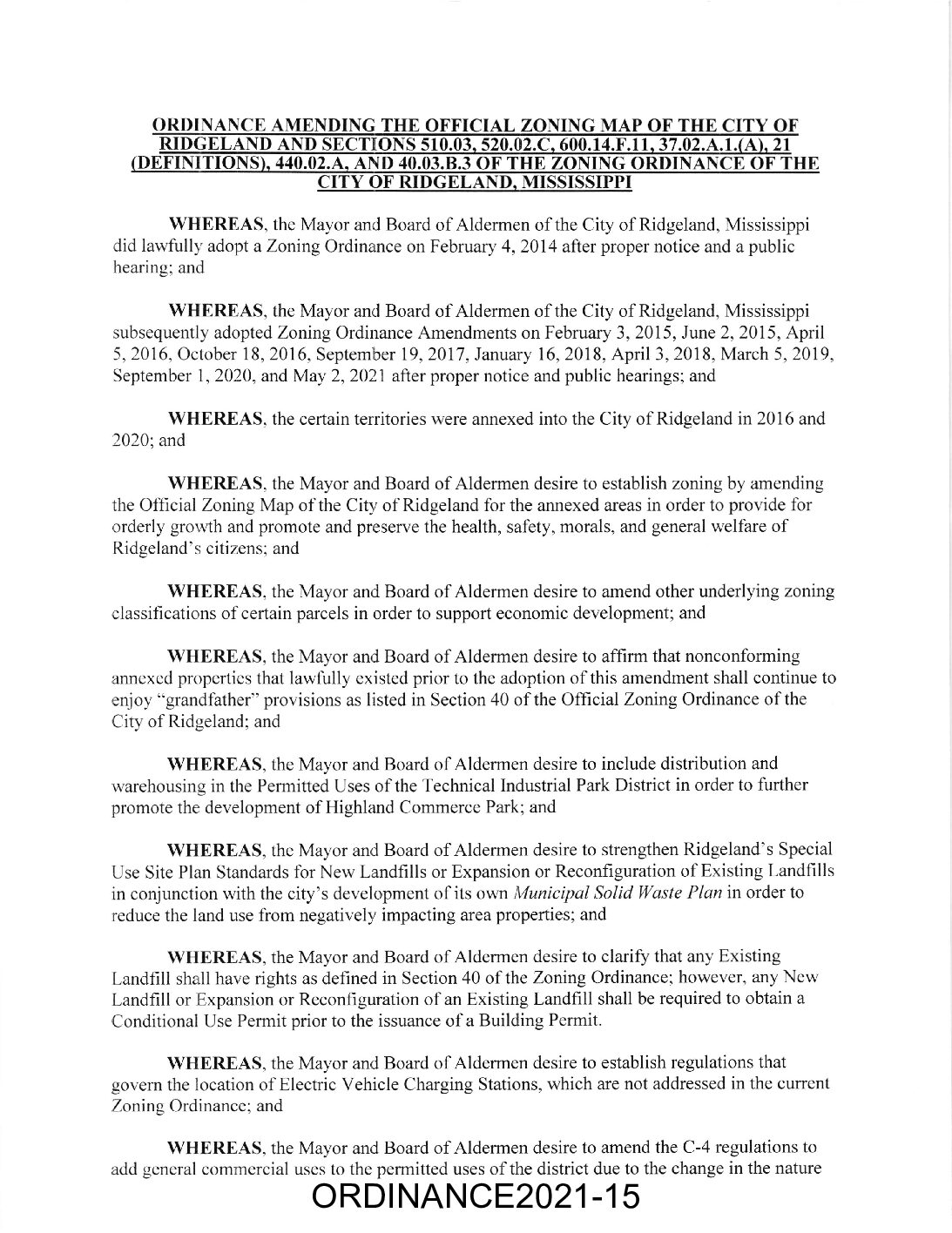 ORDINANCE AMENDING THE OFFICIAL ZONING MAP OF THE CITY OF RIDGELAND AND SECTIONS 510.03, 520.02.C, 600.14.F.11, 37.02.A.1.(A), 21 (DEFINITIONS), 440.02.A, AND 40.03.B.3 OF THE ZONING ORDINANCE OF THE CITY OF RIDGELAND, MISSISSIPPI

WHEREAS, the Mayor and Board of Aldermen of the City of Ridgeland, Mississippi did lawfully adopt a Zoning Ordinance on February 4, 2014 after proper notice and a public hearing; and

WHEREAS, the Mayor and Board of Aldermen of the City of Ridgeland, Mississippi subsequently adopted Zoning Ordinance Amendments on February 3, 2015, June 2, 2015, April 5, 2016, October 18, 2016, September 19, 2017, January 16, 2018, April 3, 2018, March 5, 2019, September 1, 2020, and May 2, 2021 after proper notice and public hearings; and

WHEREAS, the certain territories were annexed into the City of Ridgeland in 2016 and 2020; and

WHEREAS, the Mayor and Board of Aldermen desire to establish zoning by amending the Official Zoning Map of the City of Ridgeland for the annexed areas in order to provide for orderly growth and promote and preserve the health, safety, morals, and general welfare of Ridgeland's citizens; and

WHEREAS, the Mayor and Board of Aldermen desire to amend other underlying zoning classifications of certain parcels in order to support economic development; and

WHEREAS, the Mayor and Board of Aldermen desire to affirm that nonconforming annexed properties that lawfully existed prior to the adoption of this amendment shall continue to enjoy "grandfather" provisions as listed in Section 40 of the Official Zoning Ordinance of the City of Ridgeland; and

WHEREAS, the Mayor and Board of Aldermen desire to include distribution and warehousing in the Permitted Uses of the Technical Industrial Park District in order to further promote the development of Highland Commerce Park; and

WHEREAS, the Mayor and Board of Aldermen desire to strengthen Ridgeland's Special Use Site Plan Standards for New Landfills or Expansion or Reconfiguration of Existing Landfills in conjunction with the city's development of its own Municipal Solid Waste Plan in order to reduce the land use from negatively impacting area properties; and

WHEREAS, the Mayor and Board of Aldermen desire to clarify that any Existing Landfill shall have rights as defined in Section 40 of the Zoning Ordinance; however, any New Landfill or Expansion or Reconfiguration of an Existing Landfill shall be required to obtain a Conditional Use Permit prior to the issuance of a Building Permit.

WHEREAS, the Mayor and Board of Aldermen desire to establish regulations that govern the location of Electric Vehicle Charging Stations, which are not addressed in the current Zoning Ordinance; and

WHEREAS, the Mayor and Board of Aldermen desire to amend the C-4 regulations to add general commercial uses to the permitted uses of the district due to the change in the nature

ORDINANCE2021-15